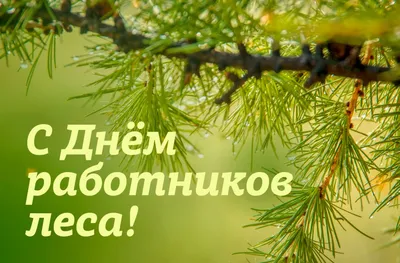 С Днём работников леса!